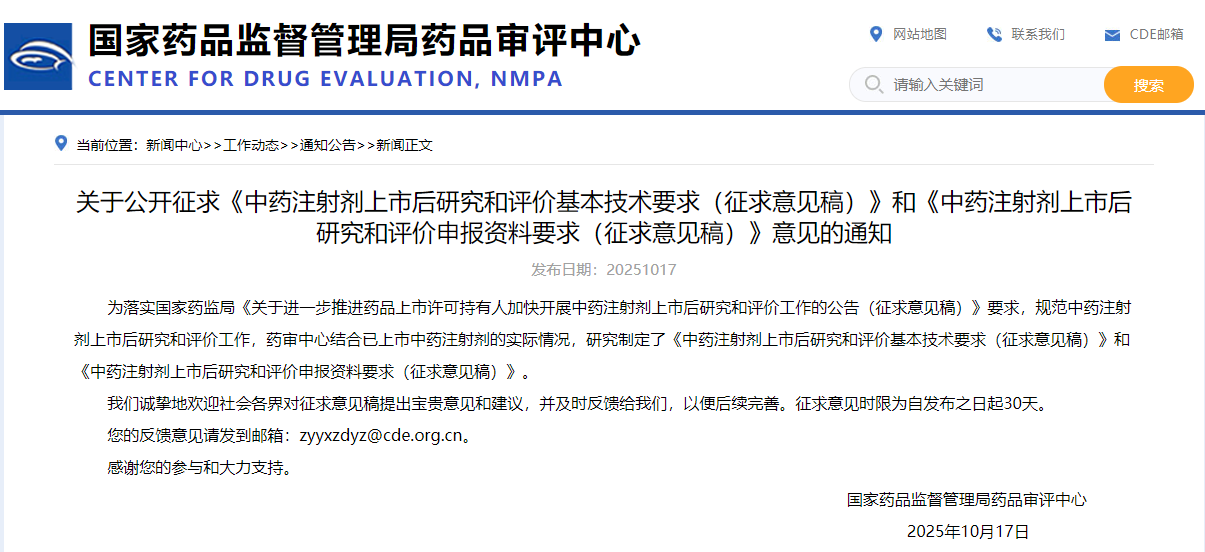 国家药品监督管理局药品审评中心
CENTER FOR DRUG EVALUATION, NMPA

网站地图 联系我们 CDE邮箱

请输入关键词 搜索

当前位置：新闻中心>>工作动态>>通知公告>>新闻正文

关于公开征求《中药注射剂上市后研究和评价基本技术要求（征求意见稿）》和《中药注射剂上市后研究和评价申报资料要求（征求意见稿）》意见的通知

发布日期：20251017

为落实国家药监局《关于进一步推进药品上市许可持有人加快开展中药注射剂上市后研究和评价工作的公告（征求意见稿）》要求，规范中药注射剂上市后研究和评价工作，药审中心结合已上市中药注射剂的实际情况，研究制定了《中药注射剂上市后研究和评价基本技术要求（征求意见稿）》和《中药注射剂上市后研究和评价申报资料要求（征求意见稿）》。

我们诚挚地欢迎社会各界对征求意见稿提出宝贵意见和建议，并及时反馈给我们，以便后续完善。征求意见时限为自发布之日起30天。

您的反馈意见请发到邮箱：zyyxzdyz@cde.org.cn。

感谢您的参与和大力支持。

国家药品监督管理局药品审评中心

2025年10月17日